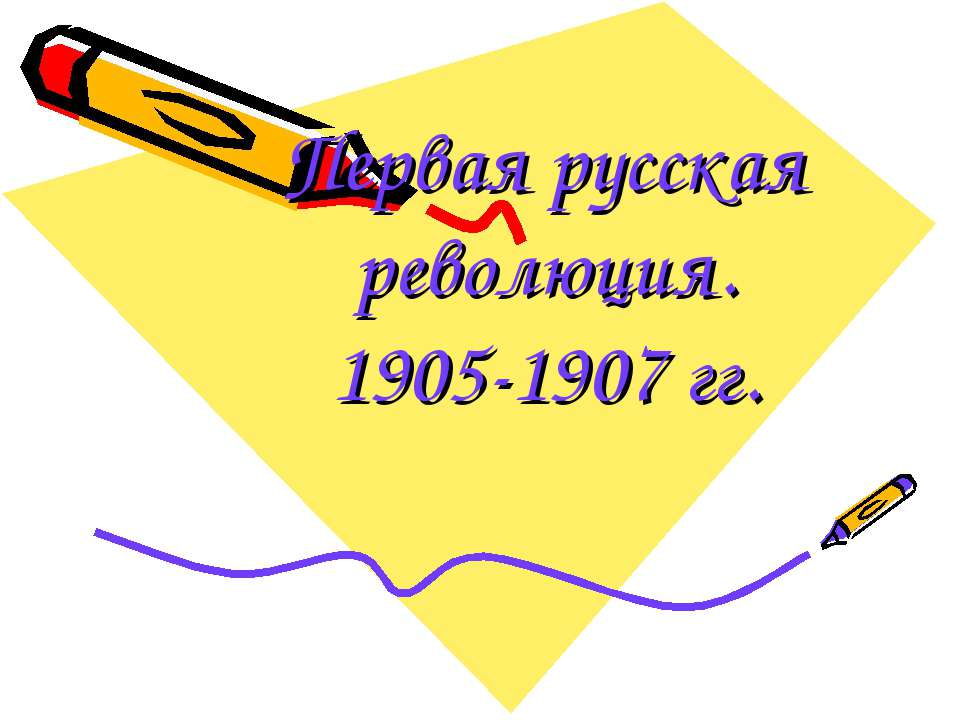 Первая русская революция. 1905-1907 гг.